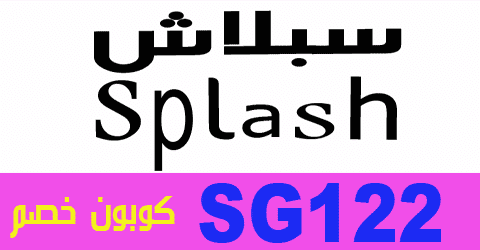 سبلاش
Splash

كوبون خصم SG122